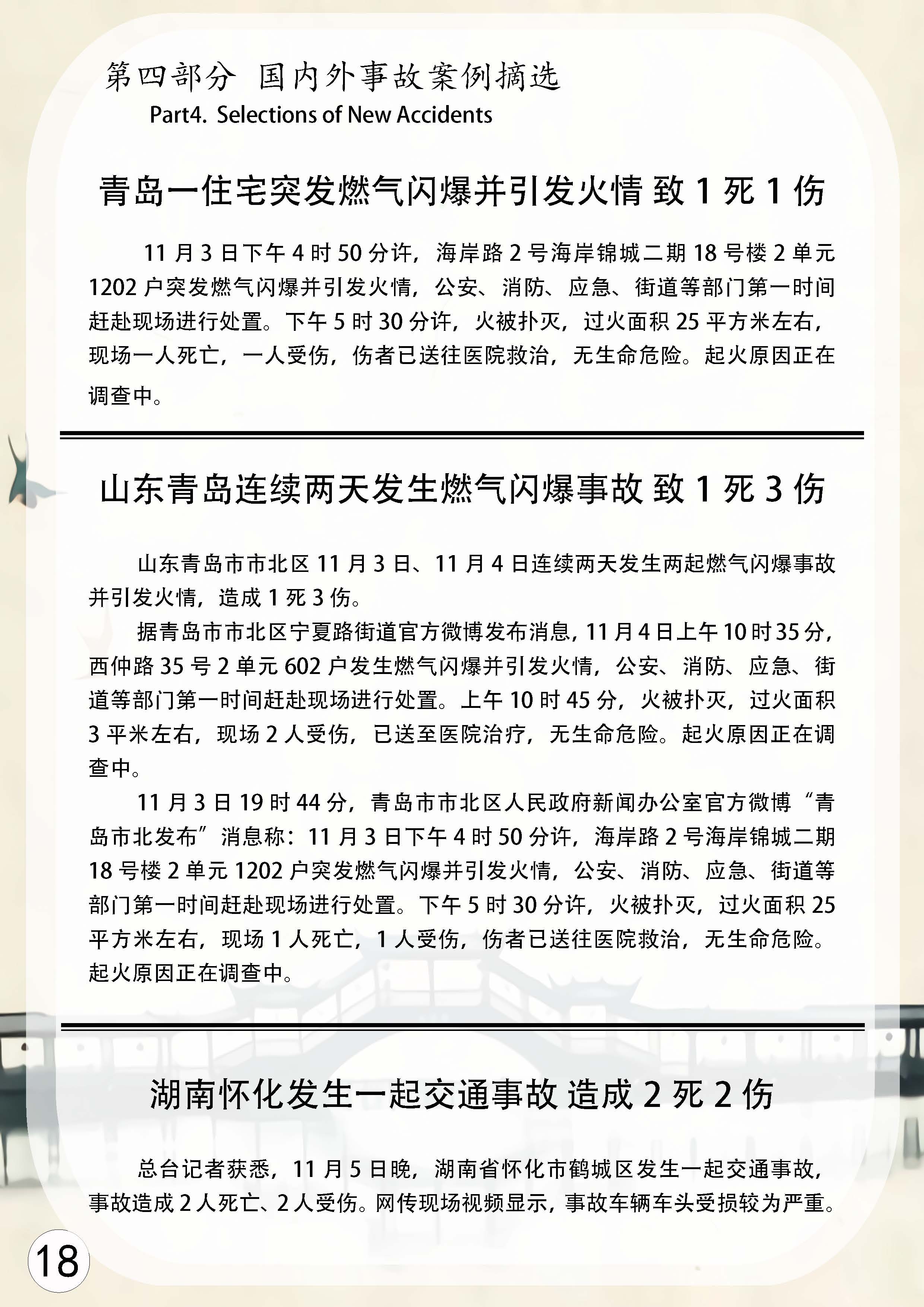 第四部分 国内外事故案例摘选
Part4. Selections of New Accidents

青岛一住宅突发燃气闪爆并引发火情 致 1 死 1 伤

11 月 3 日下午 4 时 50 分许，海岸路 2 号海岸锦城二期 18 号楼 2 单元 1202 户突发燃气闪爆并引发火情，公安、消防、应急、街道等部门第一时间赶赴现场进行处置。下午 5 时 30 分许，火被扑灭，过火面积 25 平方米左右，现场一人死亡，一人受伤，伤者已送往医院救治，无生命危险。起火原因正在调查中。

山东青岛连续两天发生燃气闪爆事故 致 1 死 3 伤

山东青岛市市北区 11 月 3 日、11 月 4 日连续两天发生两起燃气闪爆事故并引发火情，造成 1 死 3 伤。

据青岛市市北区宁夏路街道官方微博发布消息，11 月 4 日上午 10 时 35 分，西仲路 35 号 2 单元 602 户发生燃气闪爆并引发火情，公安、消防、应急、街道等部门第一时间赶赴现场进行处置。上午 10 时 45 分，火被扑灭，过火面积 3 平米左右，现场 2 人受伤，已送至医院治疗，无生命危险。起火原因正在调查中。

11 月 3 日 19 时 44 分，青岛市市北区人民政府新闻办公室官方微博“青岛市北发布”消息称：11 月 3 日下午 4 时 50 分许，海岸路 2 号海岸锦城二期 18 号楼 2 单元 1202 户突发燃气闪爆并引发火情，公安、消防、应急、街道等部门第一时间赶赴现场进行处置。下午 5 时 30 分许，火被扑灭，过火面积 25 平方米左右，现场 1 人死亡，1 人受伤，伤者已送往医院救治，无生命危险。起火原因正在调查中。

湖南怀化发生一起交通事故 造成 2 死 2 伤

总台记者获悉，11 月 5 日晚，湖南省怀化市鹤城区发生一起交通事故，事故造成 2 人死亡、2 人受伤。网传现场视频显示，事故车辆车头受损较为严重。

18